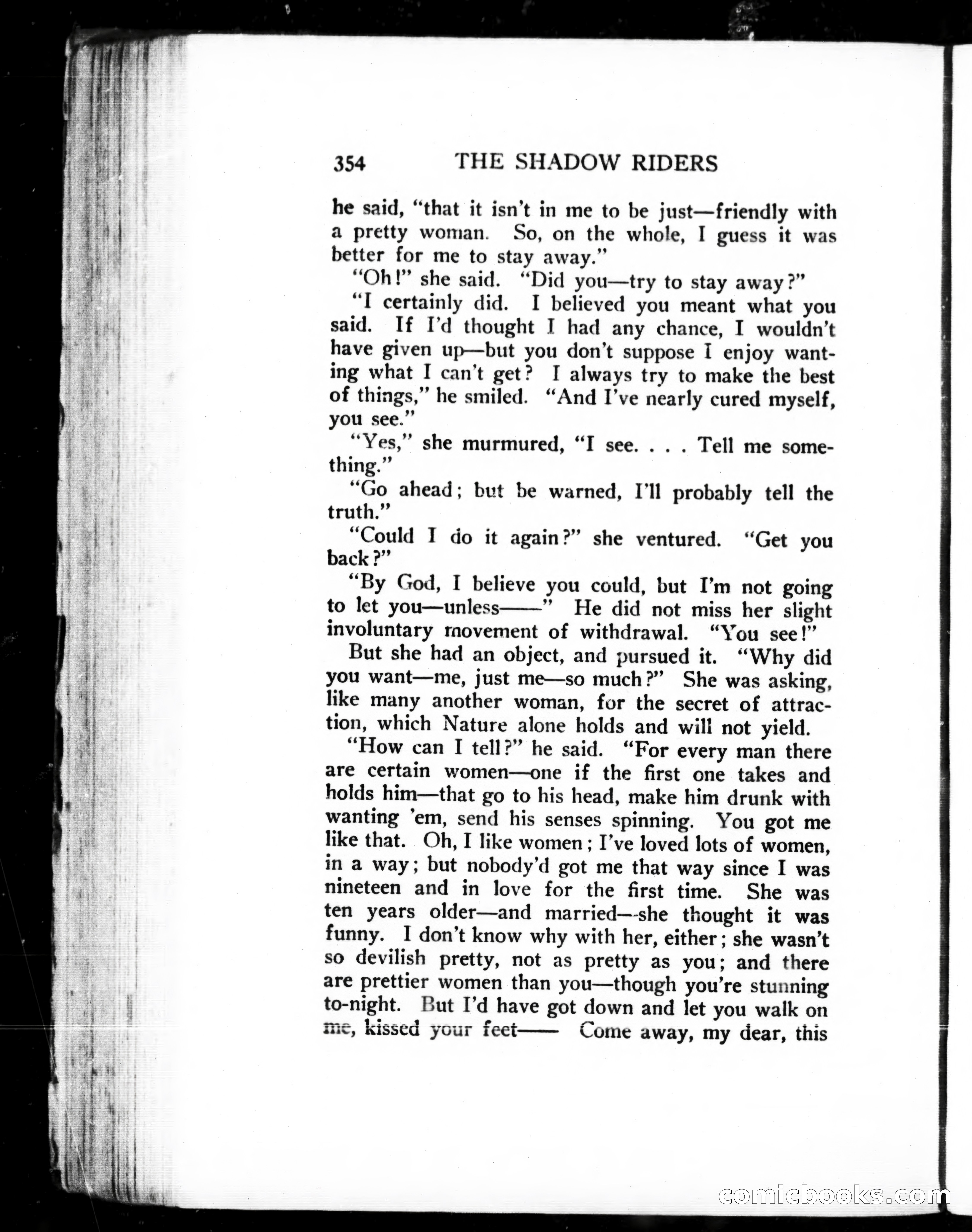 354 THE SHADOW RIDERS

he said, "that it isn't in me to be just—friendly with a pretty woman. So, on the whole, I guess it was better for me to stay away."

"Oh!" she said. "Did you—try to stay away?"

"I certainly did. I believed you meant what you said. If I'd thought I had any chance, I wouldn't have given up—but you don't suppose I enjoy wanting what I can't get? I always try to make the best of things," he smiled. "And I've nearly cured myself, you see."

"Yes," she murmured, "I see. . . . Tell me something."

"Go ahead; but be warned, I'll probably tell the truth."

"Could I do it again?" she ventured. "Get you back?"

"By God, I believe you could, but I'm not going to let you—unless——" He did not miss her slight involuntary movement of withdrawal. "You see!"

But she had an object, and pursued it. "Why did you want—me, just me—so much?" She was asking, like many another woman, for the secret of attraction, which Nature alone holds and will not yield.

"How can I tell?" he said. "For every man there are certain women—one if the first one takes and holds him—that go to his head, make him drunk with wanting 'em, send his senses spinning. You got me like that. Oh, I like women; I've loved lots of women, in a way; but nobody'd got me that way since I was nineteen and in love for the first time. She was ten years older—and married—she thought it was funny. I don't know why with her, either; she wasn't so devilish pretty, not as pretty as you; and there are prettier women than you—though you're stunning to-night. But I'd have got down and let you walk on me, kissed your feet—— Come away, my dear, this

comicbooks.com